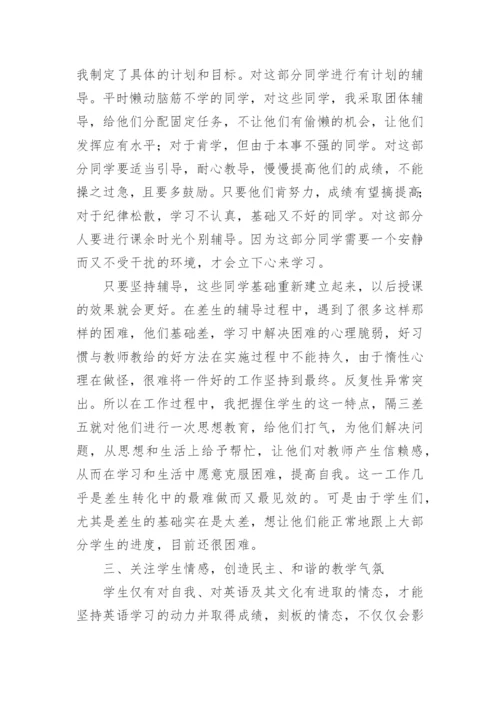 我制定了具体的计划和目标。对这部分同学进行有计划的辅导。平时懒动脑筋不学的同学，对这些同学，我采取团体辅导，给他们分配固定任务，不让他们有偷懒的机会，让他们发挥应有水平；对于肯学，但由于本事不强的同学。对这部分同学要适当引导，耐心教导，慢慢提高他们的成绩，不能操之过急，且要多鼓励。只要他们肯努力，成绩有望搞提高;对于纪律松散，学习不认真，基础又不好的同学。对这部分人要进行课余时光个别辅导。因为这部分同学需要一个安静而又不受干扰的环境，才会立下心来学习。

只要坚持辅导，这些同学基础重新建立起来，以后授课的效果就会更好。在差生的辅导过程中，遇到了很多这样那样的困难，他们基础差，学习中解决困难的心理脆弱，好习惯与教师教给的好方法在实施过程中不能持久，由于惰性心理在做怪，很难将一件好的工作坚持到最终。反复性异常突出。所以在工作过程中，我把握住学生的这一特点，隔三差五就对他们进行一次思想教育，给他们打气，为他们解决问题，从思想和生活上给予帮忙，让他们对教师产生信赖感，从而在学习和生活中愿意克服困难，提高自我。这一工作几乎是差生转化中的最难做而又最见效的。可是由于学生们，尤其是差生的基础实在是太差，想让他们能正常地跟上大部分学生的进度，目前还很困难。

三、关注学生情感，创造民主、和谐的教学气氛

学生仅有对自我、对英语及其文化有进取的情态，才能坚持英语学习的动力并取得成绩，刻板的情态，不仅仅会影